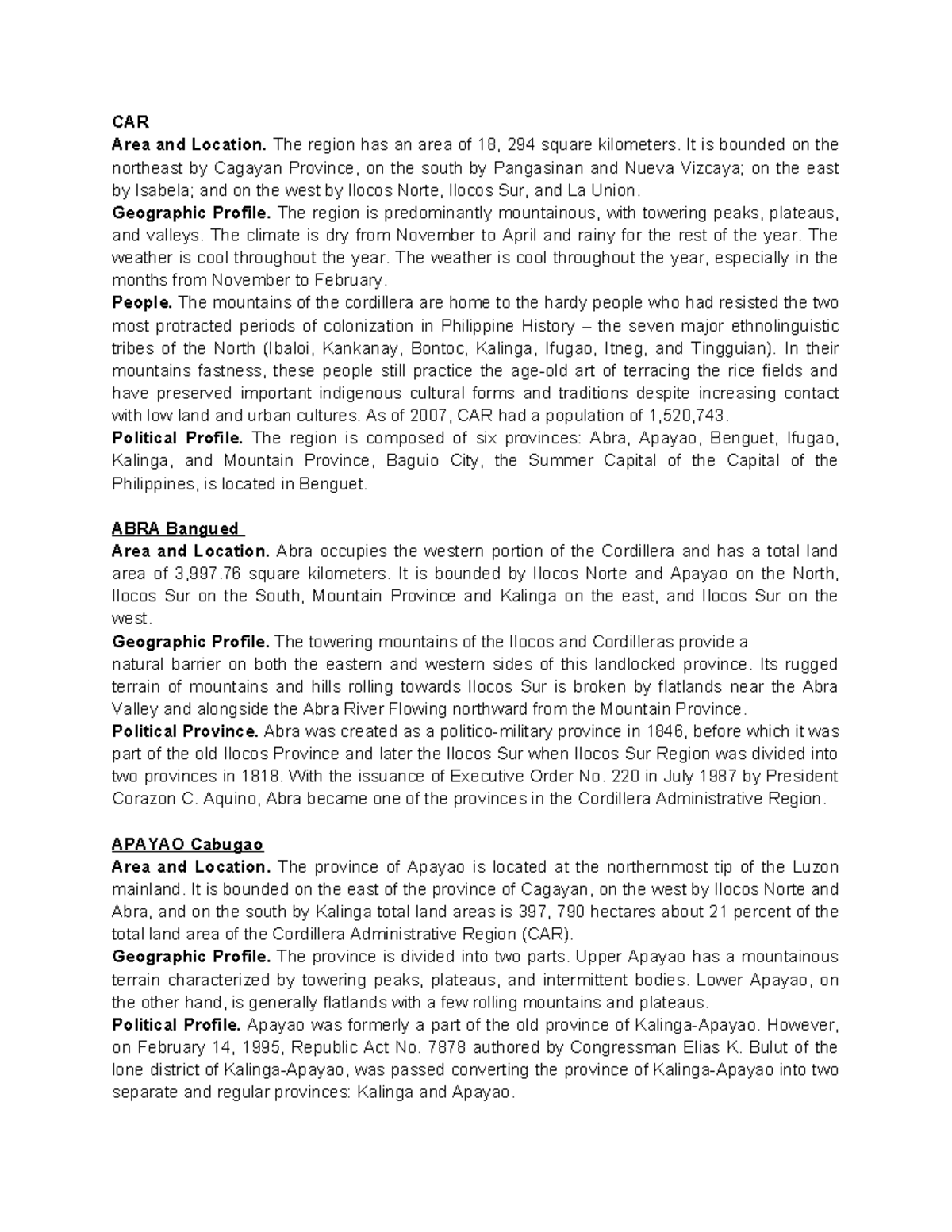 CAR
Area and Location. The region has an area of 18, 294 square kilometers. It is bounded on the northeast by Cagayan Province, on the south by Pangasinan and Nueva Vizcaya; on the east by Isabela; and on the west by Ilocos Norte, Ilocos Sur, and La Union.
Geographic Profile. The region is predominantly mountainous, with towering peaks, plateaus, and valleys. The climate is dry from November to April and rainy for the rest of the year. The weather is cool throughout the year. The weather is cool throughout the year, especially in the months from November to February.
People. The mountains of the cordillera are home to the hardy people who had resisted the two most protracted periods of colonization in Philippine History – the seven major ethnolinguistic tribes of the North (Ibaloi, Kankanay, Bontoc, Kalinga, Ifugao, Itneg, and Tingguian). In their mountains fastness, these people still practice the age-old art of terracing the rice fields and have preserved important indigenous cultural forms and traditions despite increasing contact with low land and urban cultures. As of 2007, CAR had a population of 1,520,743.
Political Profile. The region is composed of six provinces: Abra, Apayao, Benguet, Ifugao, Kalinga, and Mountain Province, Baguio City, the Summer Capital of the Capital of the Philippines, is located in Benguet.

ABRA Bangued
Area and Location. Abra occupies the western portion of the Cordillera and has a total land area of 3,997.76 square kilometers. It is bounded by Ilocos Norte and Apayao on the North, Ilocos Sur on the South, Mountain Province and Kalinga on the east, and Ilocos Sur on the west.
Geographic Profile. The towering mountains of the Ilocos and Cordilleras provide a natural barrier on both the eastern and western sides of this landlocked province. Its rugged terrain of mountains and hills rolling towards Ilocos Sur is broken by flatlands near the Abra Valley and alongside the Abra River Flowing northward from the Mountain Province.
Political Province. Abra was created as a politico-military province in 1846, before which it was part of the old Ilocos Province and later the Ilocos Sur when Ilocos Sur Region was divided into two provinces in 1818. With the issuance of Executive Order No. 220 in July 1987 by President Corazon C. Aquino, Abra became one of the provinces in the Cordillera Administrative Region.

APAYAO Cabugao
Area and Location. The province of Apayao is located at the northernmost tip of the Luzon mainland. It is bounded on the east of the province of Cagayan, on the west by Ilocos Norte and Abra, and on the south by Kalinga total land areas is 397, 790 hectares about 21 percent of the total land area of the Cordillera Administrative Region (CAR).
Geographic Profile. The province is divided into two parts. Upper Apayao has a mountainous terrain characterized by towering peaks, plateaus, and intermittent bodies. Lower Apayao, on the other hand, is generally flatlands with a few rolling mountains and plateaus.
Political Profile. Apayao was formerly a part of the old province of Kalinga-Apayao. However, on February 14, 1995, Republic Act No. 7878 authored by Congressman Elias K. Bulut of the lone district of Kalinga-Apayao, was passed converting the province of Kalinga-Apayao into two separate and regular provinces: Kalinga and Apayao.